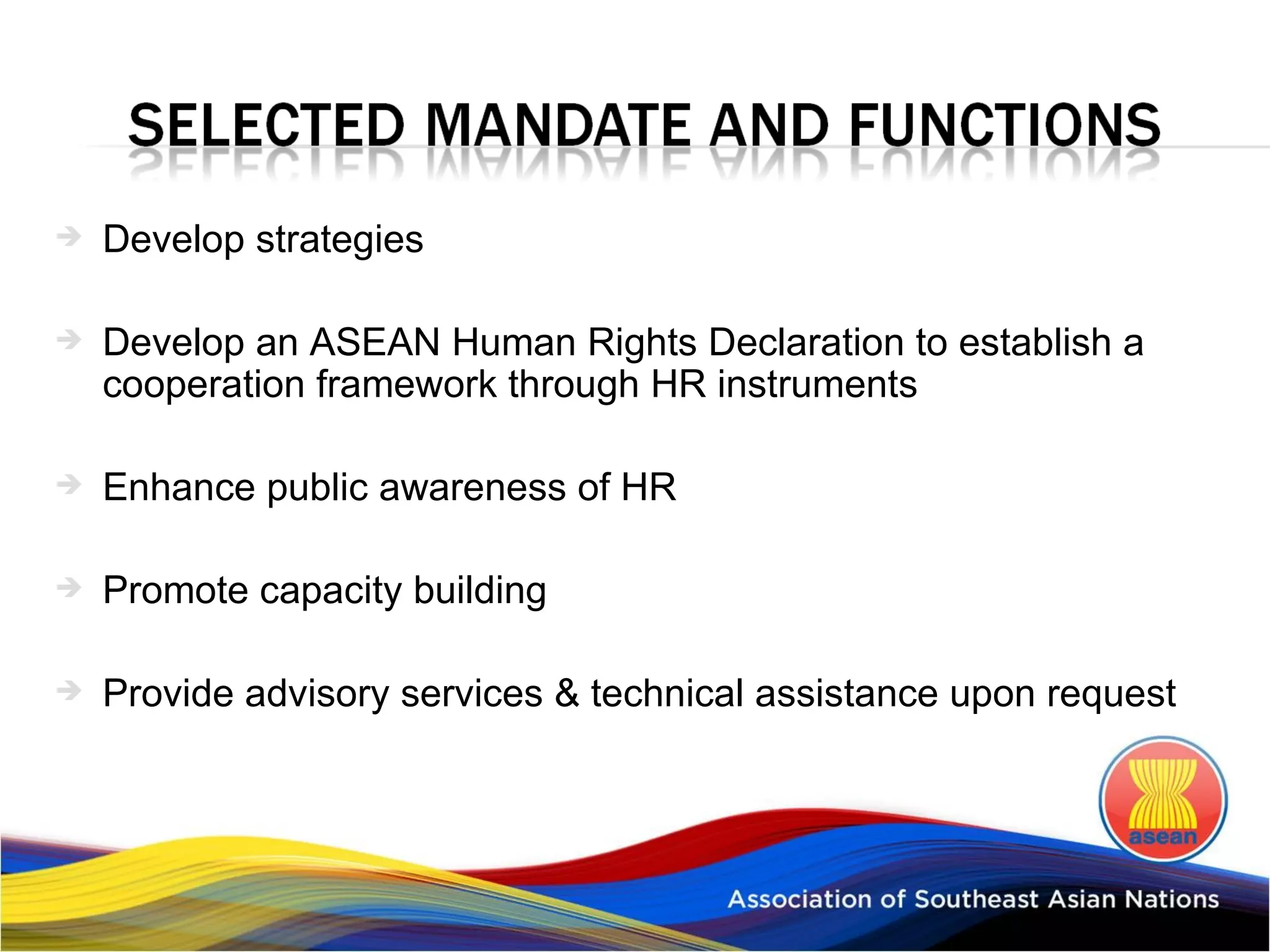 SELECTED MANDATE AND FUNCTIONS

Develop strategies

Develop an ASEAN Human Rights Declaration to establish a cooperation framework through HR instruments

Enhance public awareness of HR

Promote capacity building

Provide advisory services & technical assistance upon request

asean

Association of Southeast Asian Nations